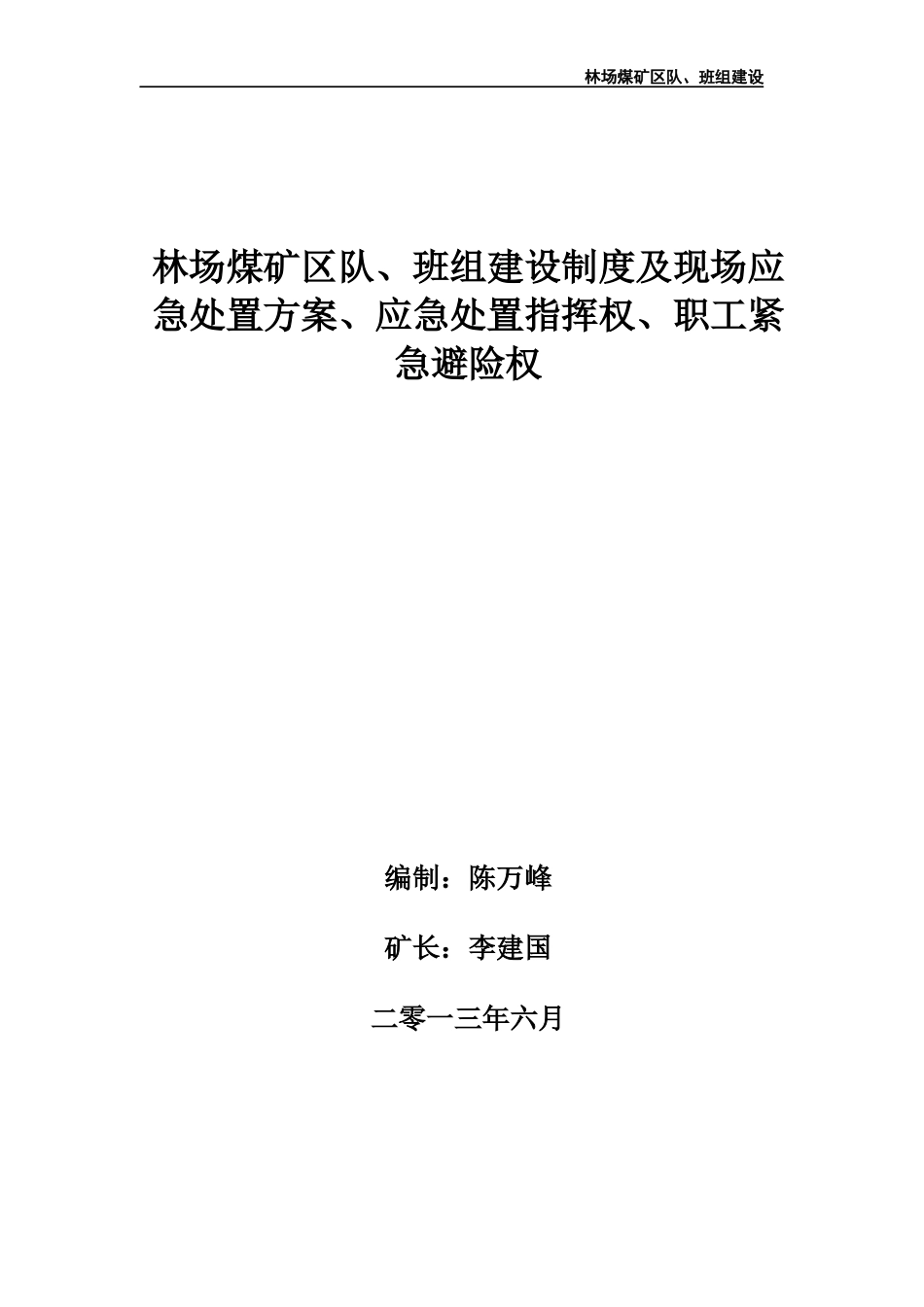 林场煤矿区队、班组建设

林场煤矿区队、班组建设制度及现场应急处置方案、应急处置指挥权、职工紧急避险权

编制：陈万峰

矿长：李建国

二零一三年六月